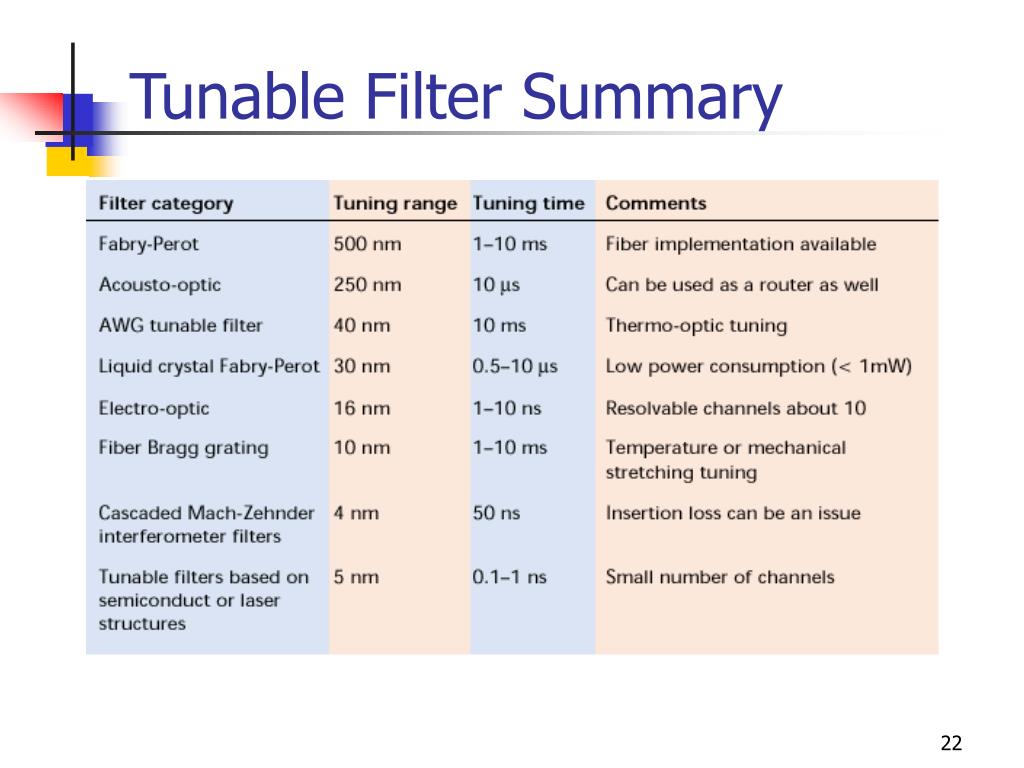 Tunable Filter Summary

| Filter category | Tuning range | Tuning time | Comments |
|---|---|---|---|
| Fabry-Perot | 500 nm | 1–10 ms | Fiber implementation available |
| Acousto-optic | 250 nm | 10 μs | Can be used as a router as well |
| AWG tunable filter | 40 nm | 10 ms | Thermo-optic tuning |
| Liquid crystal Fabry-Perot | 30 nm | 0.5–10 μs | Low power consumption (< 1mW) |
| Electro-optic | 16 nm | 1–10 ns | Resolvable channels about 10 |
| Fiber Bragg grating | 10 nm | 1–10 ms | Temperature or mechanical stretching tuning |
| Cascaded Mach-Zehnder interferometer filters | 4 nm | 50 ns | Insertion loss can be an issue |
| Tunable filters based on semiconduct or laser structures | 5 nm | 0.1–1 ns | Small number of channels |

22